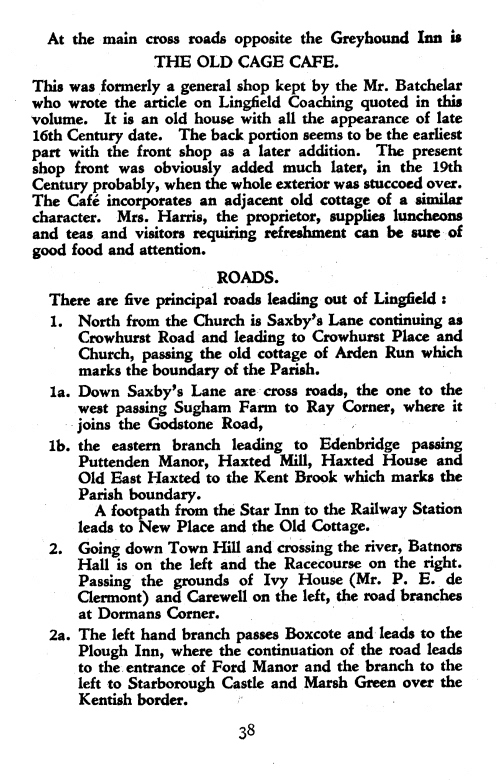 At the main cross roads opposite the Greyhound Inn is
THE OLD CAGE CAFE.

This was formerly a general shop kept by the Mr. Batchelar who wrote the article on Lingfield Coaching quoted in this volume. It is an old house with all the appearance of late 16th Century date. The back portion seems to be the earliest part with the front shop as a later addition. The present shop front was obviously added much later, in the 19th Century probably, when the whole exterior was stuccoed over. The Café incorporates an adjacent old cottage of a similar character. Mrs. Harris, the proprietor, supplies luncheons and teas and visitors requiring refreshment can be sure of good food and attention.

ROADS.

There are five principal roads leading out of Lingfield :

1. North from the Church is Saxby's Lane continuing as Crowhurst Road and leading to Crowhurst Place and Church, passing the old cottage of Arden Run which marks the boundary of the Parish.

1a. Down Saxby's Lane are cross roads, the one to the west passing Sugham Farm to Ray Corner, where it joins the Godstone Road,

1b. the eastern branch leading to Edenbridge passing Puttenden Manor, Haxted Mill, Haxted House and Old East Haxted to the Kent Brook which marks the Parish boundary.
A footpath from the Star Inn to the Railway Station leads to New Place and the Old Cottage.

2. Going down Town Hill and crossing the river, Batnors Hall is on the left and the Racecourse on the right. Passing the grounds of Ivy House (Mr. P. E. de Clermont) and Carewell on the left, the road branches at Dormans Corner.

2a. The left hand branch passes Boxcote and leads to the Plough Inn, where the continuation of the road leads to the entrance of Ford Manor and the branch to the left to Starborough Castle and Marsh Green over the Kentish border.

38